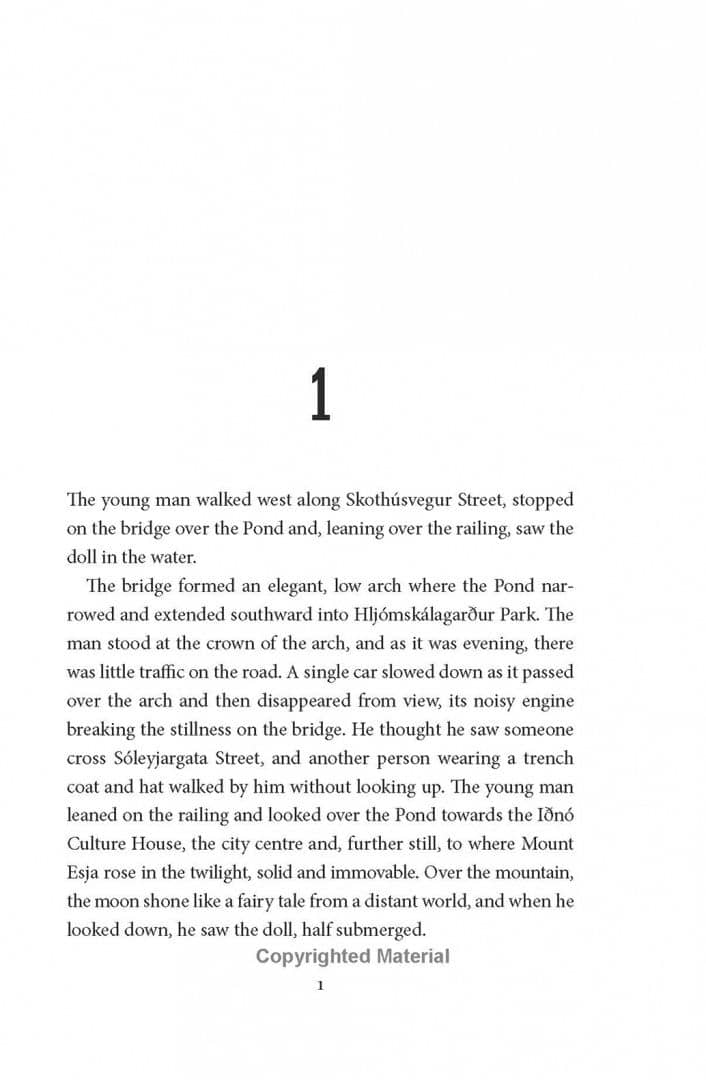 1

The young man walked west along Skothúsvegur Street, stopped on the bridge over the Pond and, leaning over the railing, saw the doll in the water.

The bridge formed an elegant, low arch where the Pond narrowed and extended southward into Hljómskálagarður Park. The man stood at the crown of the arch, and as it was evening, there was little traffic on the road. A single car slowed down as it passed over the arch and then disappeared from view, its noisy engine breaking the stillness on the bridge. He thought he saw someone cross Sóleyjargata Street, and another person wearing a trench coat and hat walked by him without looking up. The young man leaned on the railing and looked over the Pond towards the Iðnó Culture House, the city centre and, further still, to where Mount Esja rose in the twilight, solid and immovable. Over the mountain, the moon shone like a fairy tale from a distant world, and when he looked down, he saw the doll, half submerged.

Copyrighted Material

1